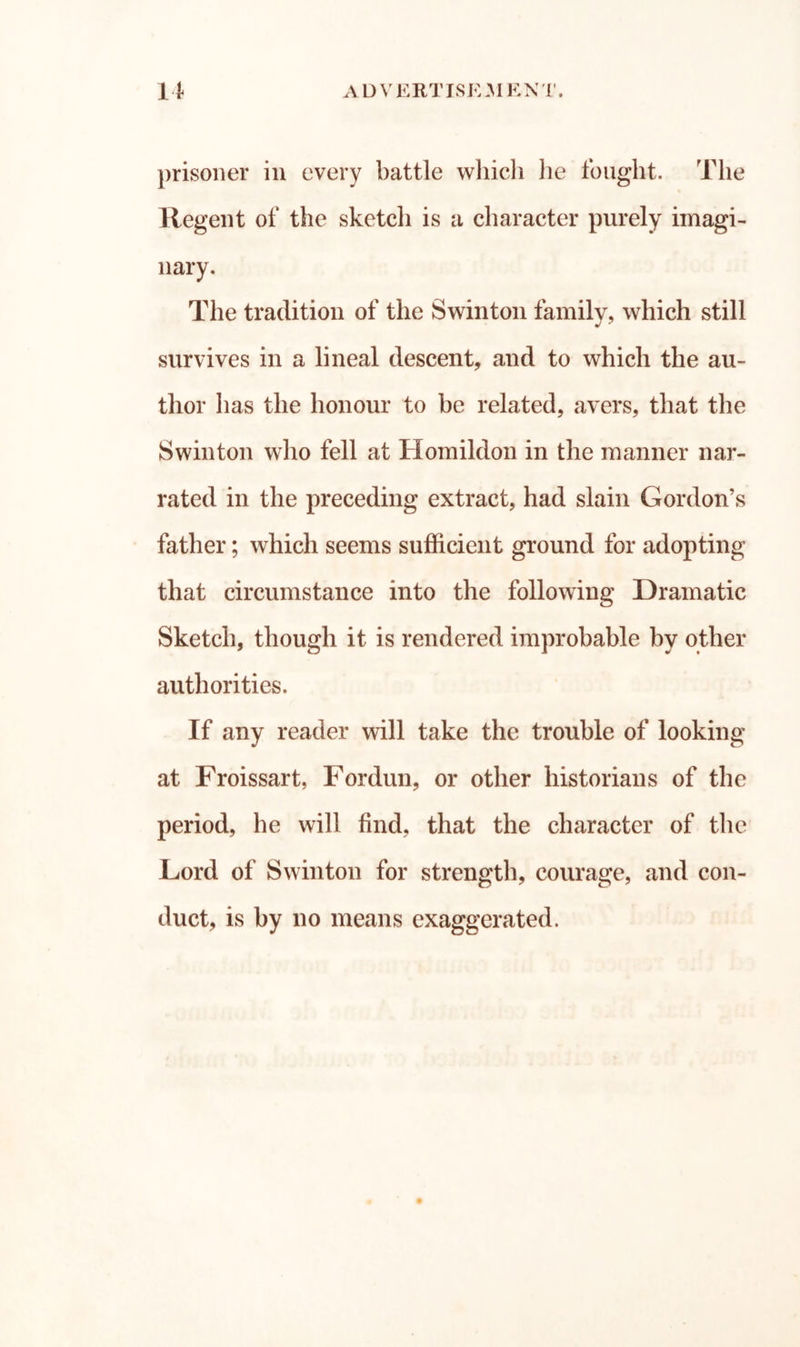 14 ADVERTISEMENT.

prisoner in every battle which he fought. The Regent of the sketch is a character purely imaginary.

The tradition of the Swinton family, which still survives in a lineal descent, and to which the author has the honour to be related, avers, that the Swinton who fell at Homildon in the manner narrated in the preceding extract, had slain Gordon's father; which seems sufficient ground for adopting that circumstance into the following Dramatic Sketch, though it is rendered improbable by other authorities.

If any reader will take the trouble of looking at Froissart, Fordun, or other historians of the period, he will find, that the character of the Lord of Swinton for strength, courage, and conduct, is by no means exaggerated.